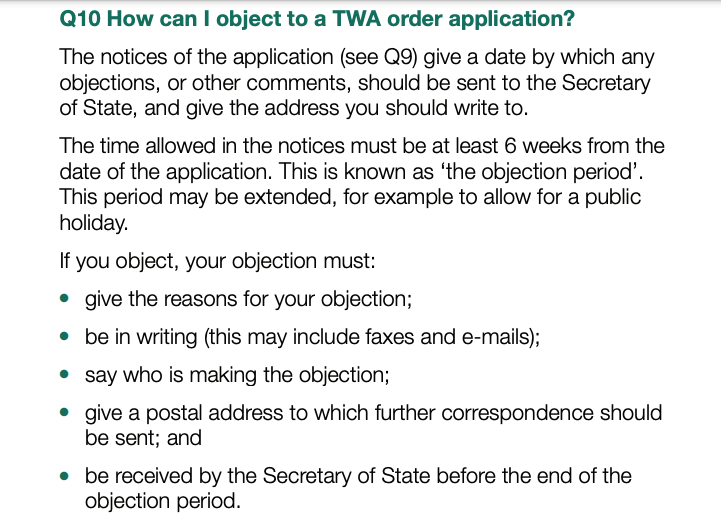 Q10 How can I object to a TWA order application?

The notices of the application (see Q9) give a date by which any objections, or other comments, should be sent to the Secretary of State, and give the address you should write to.

The time allowed in the notices must be at least 6 weeks from the date of the application. This is known as 'the objection period'. This period may be extended, for example to allow for a public holiday.

If you object, your objection must:

• give the reasons for your objection;

• be in writing (this may include faxes and e-mails);

• say who is making the objection;

• give a postal address to which further correspondence should be sent; and

• be received by the Secretary of State before the end of the objection period.